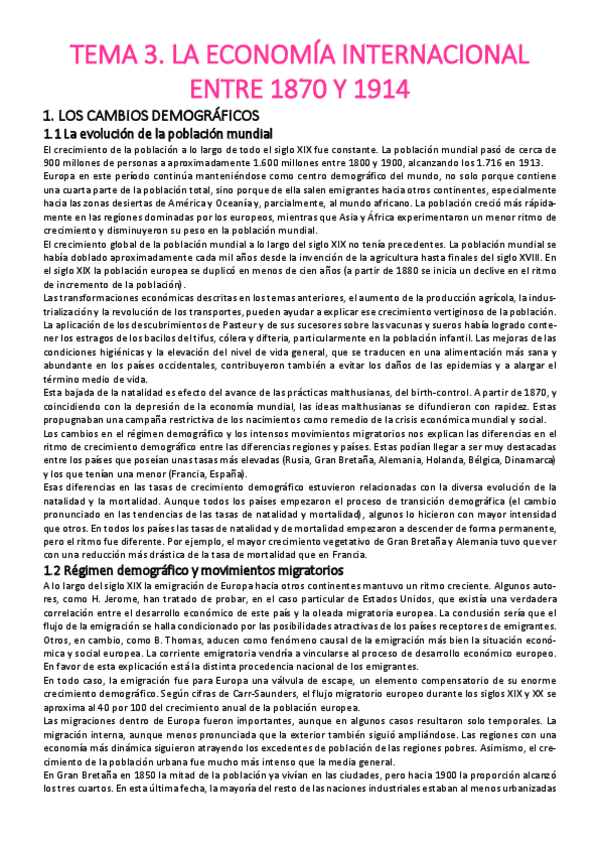 TEMA 3. LA ECONOMÍA INTERNACIONAL ENTRE 1870 Y 1914

1. LOS CAMBIOS DEMOGRÁFICOS

1.1 La evolución de la población mundial

El crecimiento de la población a lo largo de todo el siglo XIX fue constante. La población mundial pasó de cerca de 900 millones de personas a aproximadamente 1.600 millones entre 1800 y 1900, alcanzando los 1.716 en 1913.
Europa en este período continúa manteniéndose como centro demográfico del mundo, no solo porque contiene una cuarta parte de la población total, sino porque de ella salen emigrantes hacia otros continentes, especialmente hacia las zonas desiertas de América y Oceanía y, parcialmente, al mundo africano. La población creció más rápidamente en las regiones dominadas por los europeos, mientras que Asia y África experimentaron un menor ritmo de crecimiento y disminuyeron su peso en la población mundial.
El crecimiento global de la población mundial a lo largo del siglo XIX no tenía precedentes. La población mundial se había doblado aproximadamente cada mil años desde la invención de la agricultura hasta finales del siglo XVIII. En el siglo XIX la población europea se duplicó en menos de cien años (a partir de 1880 se inicia un declive en el ritmo de incremento de la población).
Las transformaciones económicas descritas en los temas anteriores, el aumento de la producción agrícola, la industrialización y la revolución de los transportes, pueden ayudar a explicar ese crecimiento vertiginoso de la población.
La aplicación de los descubrimientos de Pasteur y de sus sucesores sobre las vacunas y sueros había logrado contener los estragos de los bacilos del tifus, cólera y difteria, particularmente en la población infantil. Las mejoras de las condiciones higiénicas y la elevación del nivel de vida general, que se traducen en una alimentación más sana y abundante en los países occidentales, contribuyeron también a evitar los daños de las epidemias y a alargar el término medio de vida.
Esta bajada de la natalidad es efecto del avance de las prácticas malthusianas, del birth-control. A partir de 1870, y coincidiendo con la depresión de la economía mundial, las ideas malthusianas se difundieron con rapidez. Estas propugnaban una campaña restrictiva de los nacimientos como remedio de la crisis económica mundial y social.
Los cambios en el régimen demográfico y los intensos movimientos migratorios nos explican las diferencias en el ritmo de crecimiento demográfico entre las diferencias regiones y países. Estas podían llegar a ser muy destacadas entre los países que poseían unas tasas más elevadas (Rusia, Gran Bretaña, Alemania, Holanda, Bélgica, Dinamarca) y los que tenían una menor (Francia, España).
Esas diferencias en las tasas de crecimiento demográfico estuvieron relacionadas con la diversa evolución de la natalidad y la mortalidad. Aunque todos los países empezaron el proceso de transición demográfica (el cambio pronunciado en las tendencias de las tasas de natalidad y mortalidad), algunos lo hicieron con mayor intensidad que otros. En todos los países las tasas de natalidad y de mortalidad empezaron a descender de forma permanente, pero el ritmo fue diferente. Por ejemplo, el mayor crecimiento vegetativo de Gran Bretaña y Alemania tuvo que ver con una reducción más drástica de la tasa de mortalidad que en Francia.

1.2 Régimen demográfico y movimientos migratorios

A lo largo del siglo XIX la emigración de Europa hacia otros continentes mantuvo un ritmo creciente. Algunos autores, como H. Jerome, han tratado de probar, en el caso particular de Estados Unidos, que existía una verdadera correlación entre el desarrollo económico de este país y la oleada migratoria europea. La conclusión sería que el flujo de la emigración se halla condicionado por las posibilidades atractivas de los países receptores de emigrantes.
Otros, en cambio, como B. Thomas, aducen como fenómeno causal de la emigración más bien la situación económica y social europea. La corriente emigratoria vendría a vincularse al proceso de desarrollo económico europeo. En favor de esta explicación está la distinta procedencia nacional de los emigrantes.
En todo caso, la emigración fue para Europa una válvula de escape, un elemento compensatorio de su enorme crecimiento demográfico. Según cifras de Carr-Saunders, el flujo migratorio europeo durante los siglos XIX y XX se aproxima al 40 por 100 del crecimiento anual de la población europea.
Las migraciones dentro de Europa fueron importantes, aunque en algunos casos resultaron solo temporales. La migración interna, aunque menos pronunciada que la exterior también siguió ampliándose. Las regiones con una economía más dinámica siguieron atrayendo los excedentes de población de las regiones pobres. Asimismo, el crecimiento de la población urbana fue mucho más intenso que la media general.
En Gran Bretaña en 1850 la mitad de la población ya vivían en las ciudades, pero hacia 1900 la proporción alcanzó los tres cuartos. En esta última fecha, la mayoría del resto de las naciones industriales estaban al menos urbanizadas